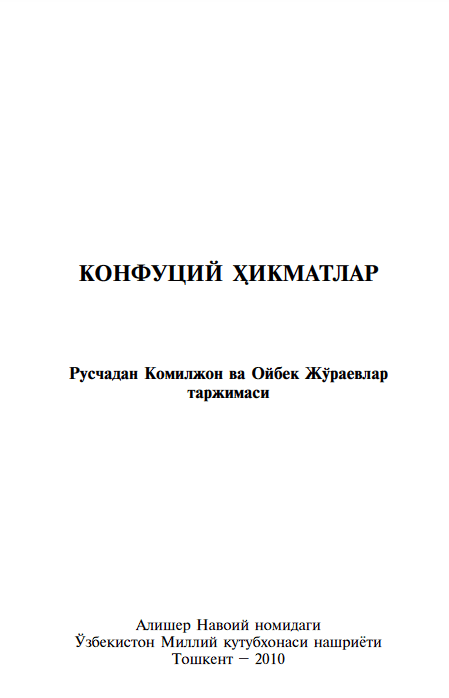 КОНФУЦИЙ ҲИКМАТЛАР

Русчадан Комилжон ва Ойбек Жўраевлар таржимаси

Алишер Навоий номидаги
Ўзбекистон Миллий кутубхонаси нашриёти
Тошкент – 2010